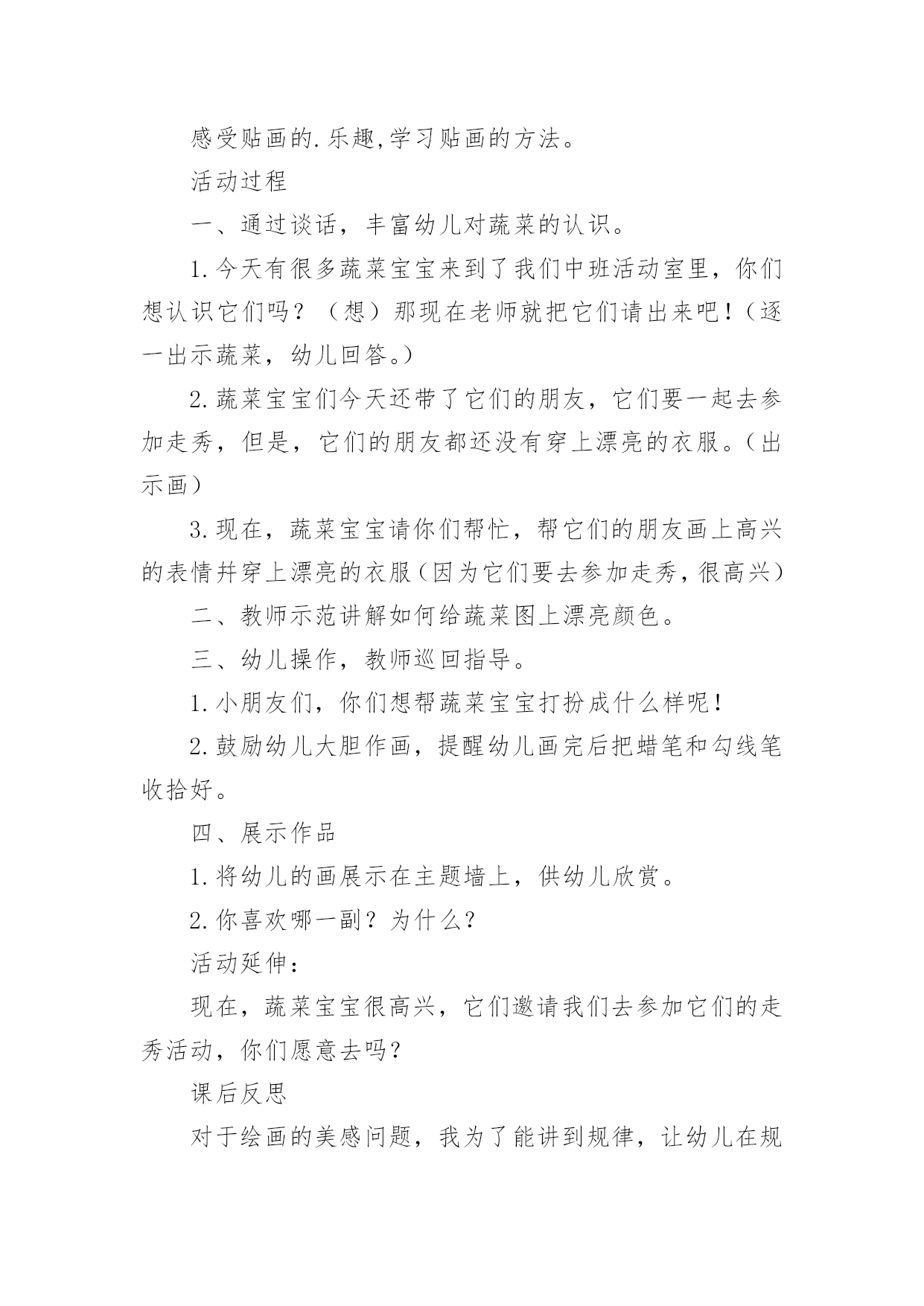 感受贴画的.乐趣,学习贴画的方法。

活动过程

一、通过谈话，丰富幼儿对蔬菜的认识。

1.今天有很多蔬菜宝宝来到了我们中班活动室里，你们想认识它们吗？（想）那现在老师就把它们请出来吧！(逐一出示蔬菜，幼儿回答。)

2.蔬菜宝宝们今天还带了它们的朋友，它们要一起去参加走秀，但是，它们的朋友都还没有穿上漂亮的衣服。(出示画)

3.现在，蔬菜宝宝请你们帮忙，帮它们的朋友画上高兴的表情并穿上漂亮的衣服(因为它们要去参加走秀，很高兴)

二、教师示范讲解如何给蔬菜图上漂亮颜色。

三、幼儿操作，教师巡回指导。

1.小朋友们，你们想帮蔬菜宝宝打扮成什么样呢！

2.鼓励幼儿大胆作画，提醒幼儿画完后把蜡笔和勾线笔收拾好。

四、展示作品

1.将幼儿的画展示在主题墙上，供幼儿欣赏。

2.你喜欢哪一副？为什么？

活动延伸：

现在，蔬菜宝宝很高兴，它们邀请我们去参加它们的走秀活动，你们愿意去吗？

课后反思

对于绘画的美感问题，我为了能讲到规律，让幼儿在规